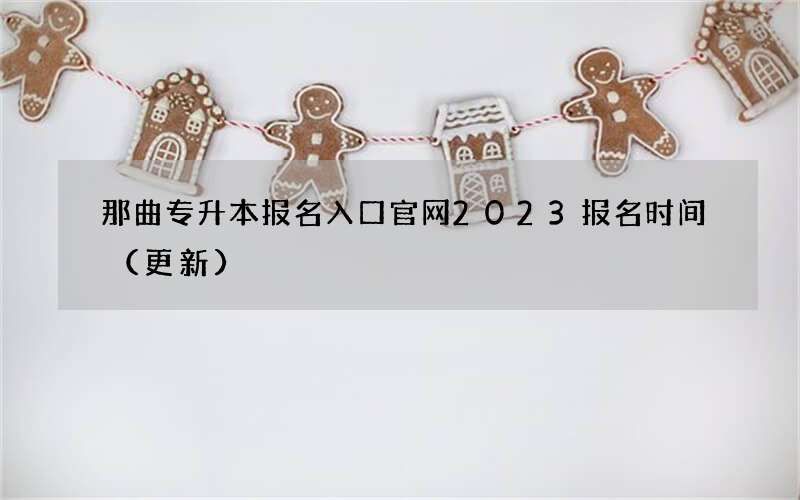 那曲专升本报名入口官网2023报名时间（更新）